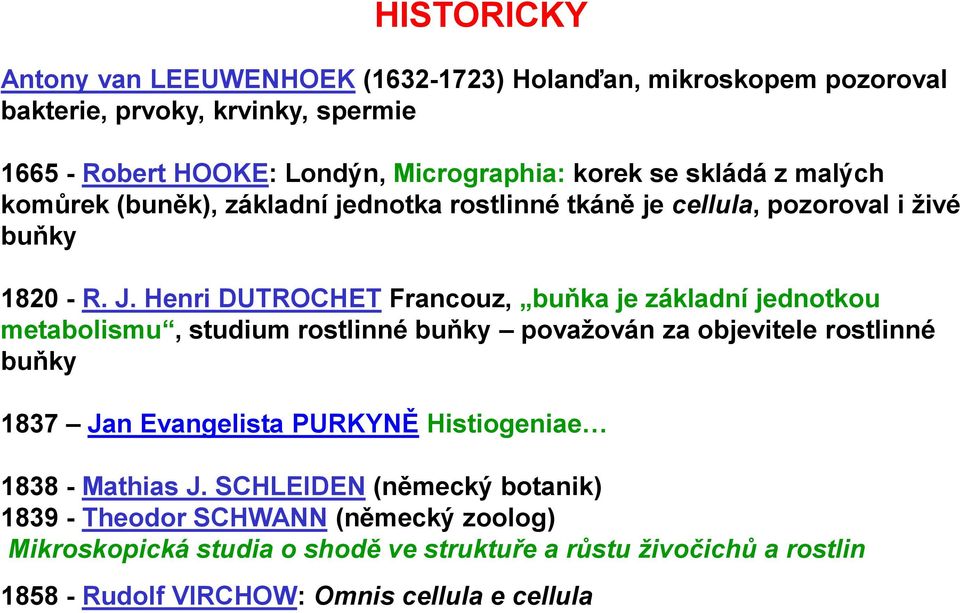 HISTORICKY

Antony van LEEUWENHOEK (1632-1723) Holanďan, mikroskopem pozoroval bakterie, prvoky, krvinky, spermie

1665 - Robert HOOKE: Londýn, Micrographia: korek se skládá z malých komůrek (buněk), základní jednotka rostlinné tkáně je cellula, pozoroval i živé buňky

1820 - R. J. Henri DUTROCHET Francouz, „buňka je základní jednotkou metabolismu“, studium rostlinné buňky – považován za objevitele rostlinné buňky

1837 – Jan Evangelista PURKYNĚ Histiogeniae…

1838 - Mathias J. SCHLEIDEN (německý botanik)
1839 - Theodor SCHWANN (německý zoolog)
Mikroskopická studia o shodě ve struktuře a růstu živočichů a rostlin

1858 - Rudolf VIRCHOW: Omnis cellula e cellula